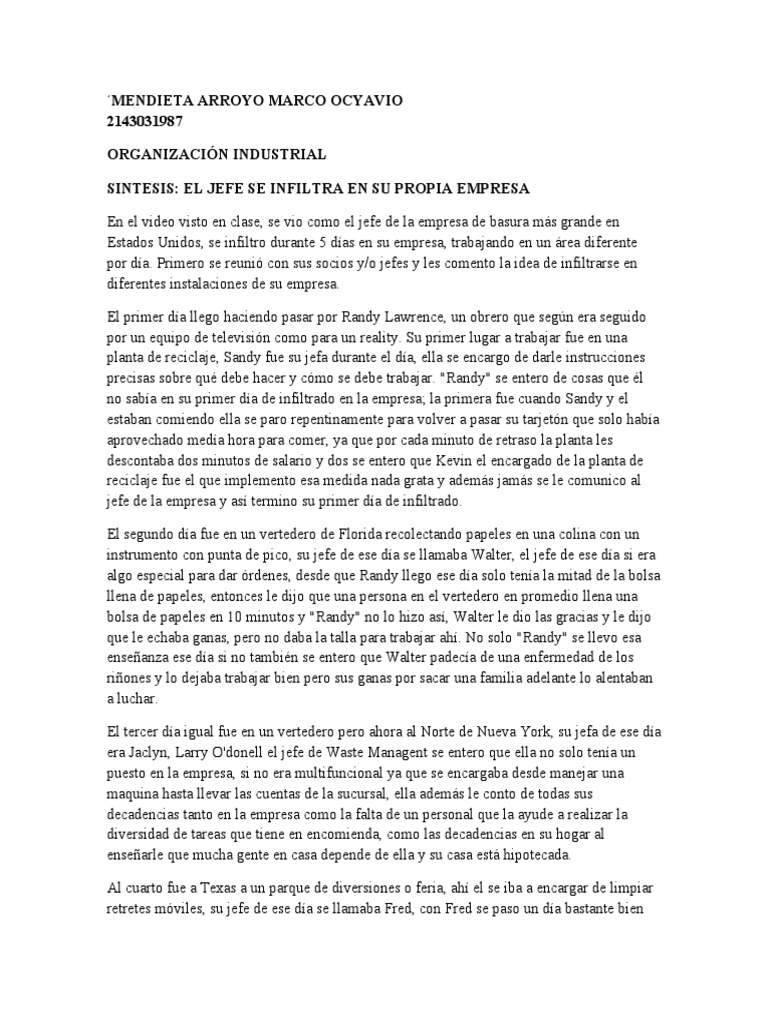 ´MENDIETA ARROYO MARCO OCYAVIO
2143031987

ORGANIZACIÓN INDUSTRIAL

SINTESIS: EL JEFE SE INFILTRA EN SU PROPIA EMPRESA

En el video visto en clase, se vio como el jefe de la empresa de basura más grande en Estados Unidos, se infiltro durante 5 días en su empresa, trabajando en un área diferente por día. Primero se reunió con sus socios y/o jefes y les comento la idea de infiltrarse en diferentes instalaciones de su empresa.

El primer día llego haciendo pasar por Randy Lawrence, un obrero que según era seguido por un equipo de televisión como para un reality. Su primer lugar a trabajar fue en una planta de reciclaje, Sandy fue su jefa durante el día, ella se encargo de darle instrucciones precisas sobre qué debe hacer y cómo se debe trabajar. "Randy" se entero de cosas que él no sabía en su primer día de infiltrado en la empresa; la primera fue cuando Sandy y el estaban comiendo ella se paro repentinamente para volver a pasar su tarjetón que solo había aprovechado media hora para comer, ya que por cada minuto de retraso la planta les descontaba dos minutos de salario y dos se entero que Kevin el encargado de la planta de reciclaje fue el que implemento esa medida nada grata y además jamás se le comunico al jefe de la empresa y así termino su primer día de infiltrado.

El segundo día fue en un vertedero de Florida recolectando papeles en una colina con un instrumento con punta de pico, su jefe de ese día se llamaba Walter, el jefe de ese día si era algo especial para dar órdenes, desde que Randy llego ese día solo tenía la mitad de la bolsa llena de papeles, entonces le dijo que una persona en el vertedero en promedio llena una bolsa de papeles en 10 minutos y "Randy" no lo hizo así, Walter le dio las gracias y le dijo que le echaba ganas, pero no daba la talla para trabajar ahí. No solo "Randy" se llevo esa enseñanza ese día si no también se entero que Walter padecía de una enfermedad de los riñones y lo dejaba trabajar bien pero sus ganas por sacar una familia adelante lo alentaban a luchar.

El tercer día igual fue en un vertedero pero ahora al Norte de Nueva York, su jefa de ese día era Jaclyn, Larry O'donell el jefe de Waste Managent se entero que ella no solo tenía un puesto en la empresa, si no era multifuncional ya que se encargaba desde manejar una maquina hasta llevar las cuentas de la sucursal, ella además le conto de todas sus decadencias tanto en la empresa como la falta de un personal que la ayude a realizar la diversidad de tareas que tiene en encomienda, como las decadencias en su hogar al enseñarle que mucha gente en casa depende de ella y su casa está hipotecada.

Al cuarto fue a Texas a un parque de diversiones o feria, ahí el se iba a encargar de limpiar retretes móviles, su jefe de ese día se llamaba Fred, con Fred se paso un día bastante bien